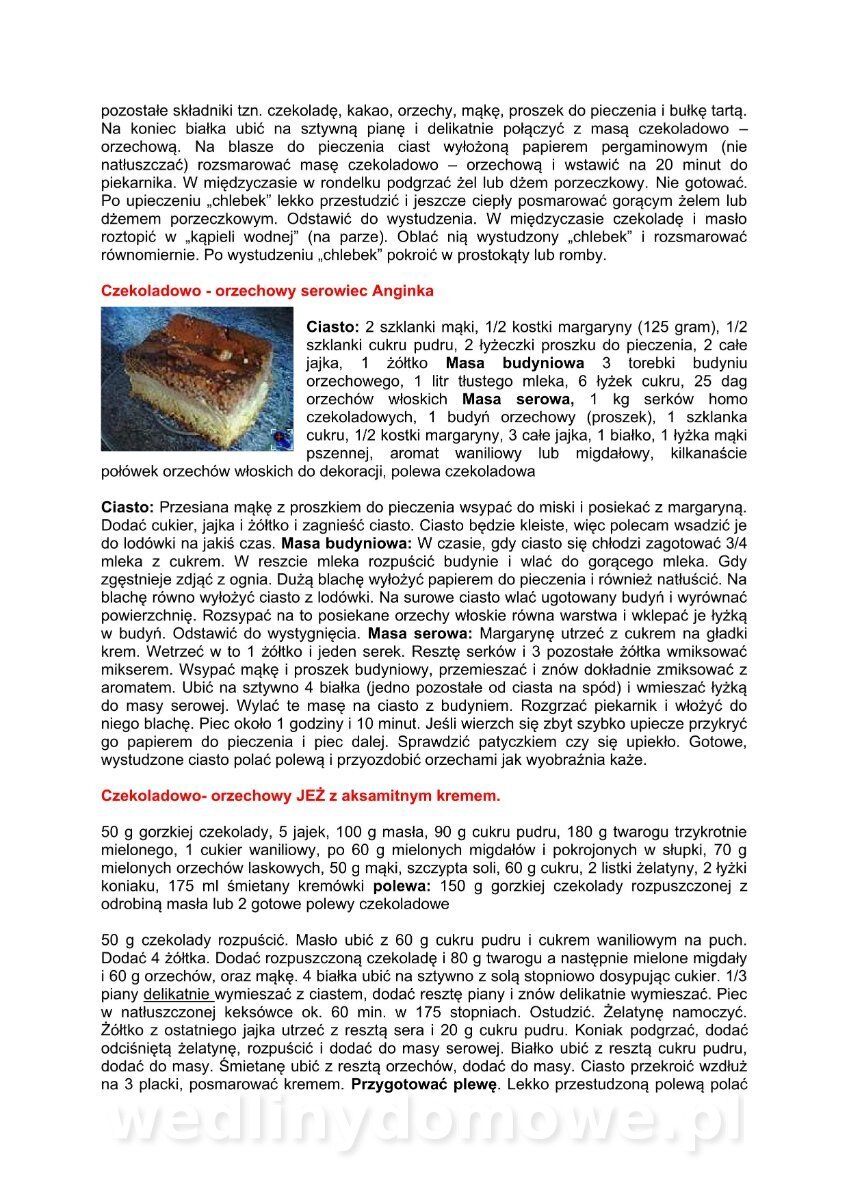 pozostałe składniki tzn. czekoladę, kakao, orzechy, mąkę, proszek do pieczenia i bułkę tartą. Na koniec białka ubić na sztywną pianę i delikatnie połączyć z masą czekoladowo – orzechową. Na blasze do pieczenia ciast wyłożoną papierem pergaminowym (nie natłuszczać) rozsmarować masę czekoladowo – orzechową i wstawić na 20 minut do piekarnika. W międzyczasie w rondelku podgrzać żel lub dżem porzeczkowy. Nie gotować. Po upieczeniu „chlebek" lekko przestudzić i jeszcze ciepły posmarować gorącym żelem lub dżemem porzeczkowym. Odstawić do wystudzenia. W międzyczasie czekoladę i masło roztopić w „kąpieli wodnej" (na parze). Oblać nią wystudzony „chlebek" i rozsmarować równomiernie. Po wystudzeniu „chlebek" pokroić w prostokąty lub romby.

Czekoladowo - orzechowy serowiec Anginka

Ciasto: 2 szklanki mąki, 1/2 kostki margaryny (125 gram), 1/2 szklanki cukru pudru, 2 łyżeczki proszku do pieczenia, 2 całe jajka, 1 żółtko Masa budyniowa 3 torebki budyniu orzechowego, 1 litr tłustego mleka, 6 łyżek cukru, 25 dag orzechów włoskich Masa serowa, 1 kg serków homo czekoladowych, 1 budyń orzechowy (proszek), 1 szklanka cukru, 1/2 kostki margaryny, 3 całe jajka, 1 białko, 1 łyżka mąki pszennej, aromat waniliowy lub migdałowy, kilkanaście połówek orzechów włoskich do dekoracji, polewa czekoladowa

Ciasto: Przesiana mąkę z proszkiem do pieczenia wsypać do miski i posiekać z margaryną. Dodać cukier, jajka i żółtko i zagnieść ciasto. Ciasto będzie kleiste, więc polecam wsadzić je do lodówki na jakiś czas. Masa budyniowa: W czasie, gdy ciasto się chłodzi zagotować 3/4 mleka z cukrem. W reszcie mleka rozpuścić budynie i wlać do gorącego mleka. Gdy zgęstnieje zdjąć z ognia. Dużą blachę wyłożyć papierem do pieczenia i również natłuścić. Na blachę równo wyłożyć ciasto z lodówki. Na surowe ciasto wlać ugotowany budyń i wyrównać powierzchnię. Rozsypać na to posiekane orzechy włoskie równa warstwa i wklepać je łyżką w budyń. Odstawić do wystygnięcia. Masa serowa: Margarynę utrzeć z cukrem na gładki krem. Wetrzeć w to 1 żółtko i jeden serek. Resztę serków i 3 pozostałe żółtka wmiksować mikserem. Wsypać mąkę i proszek budyniowy, przemieszać i znów dokładnie zmiksować z aromatem. Ubić na sztywno 4 białka (jedno pozostałe od ciasta na spód) i wmieszać łyżką do masy serowej. Wylać te masę na ciasto z budyniem. Rozgrzać piekarnik i włożyć do niego blachę. Piec około 1 godziny i 10 minut. Jeśli wierzch się zbyt szybko upiecze przykryć go papierem do pieczenia i piec dalej. Sprawdzić patyczkiem czy się upiekło. Gotowe, wystudzone ciasto polać polewą i przyozdobić orzechami jak wyobraźnia każe.

Czekoladowo- orzechowy JEŻ z aksamitnym kremem.

50 g gorzkiej czekolady, 5 jajek, 100 g masła, 90 g cukru pudru, 180 g twarogu trzykrotnie mielonego, 1 cukier waniliowy, po 60 g mielonych migdałów i pokrojonych w słupki, 70 g mielonych orzechów laskowych, 50 g mąki, szczypta soli, 60 g cukru, 2 listki żelatyny, 2 łyżki koniaku, 175 ml śmietany kremówki polewa: 150 g gorzkiej czekolady rozpuszczonej z odrobiną masła lub 2 gotowe polewy czekoladowe

50 g czekolady rozpuścić. Masło ubić z 60 g cukru pudru i cukrem waniliowym na puch. Dodać 4 żółtka. Dodać rozpuszczoną czekoladę i 80 g twarogu a następnie mielone migdały i 60 g orzechów, oraz mąkę. 4 białka ubić na sztywno z solą stopniowo dosypując cukier. 1/3 piany delikatnie wymieszać z ciastem, dodać resztę piany i znów delikatnie wymieszać. Piec w natłuszczonej keksówce ok. 60 min. w 175 stopniach. Ostudzić. Żelatynę namoczyć. Żółtko z ostatniego jajka utrzeć z resztą sera i 20 g cukru pudru. Koniak podgrzać, dodać odciśniętą żelatynę, rozpuścić i dodać do masy serowej. Białko ubić z resztą cukru pudru, dodać do masy. Śmietanę ubić z resztą orzechów, dodać do masy. Ciasto przekroić wzdłuż na 3 placki, posmarować kremem. Przygotować plewę. Lekko przestudzoną polewą polać

wedlinydomowe.pl